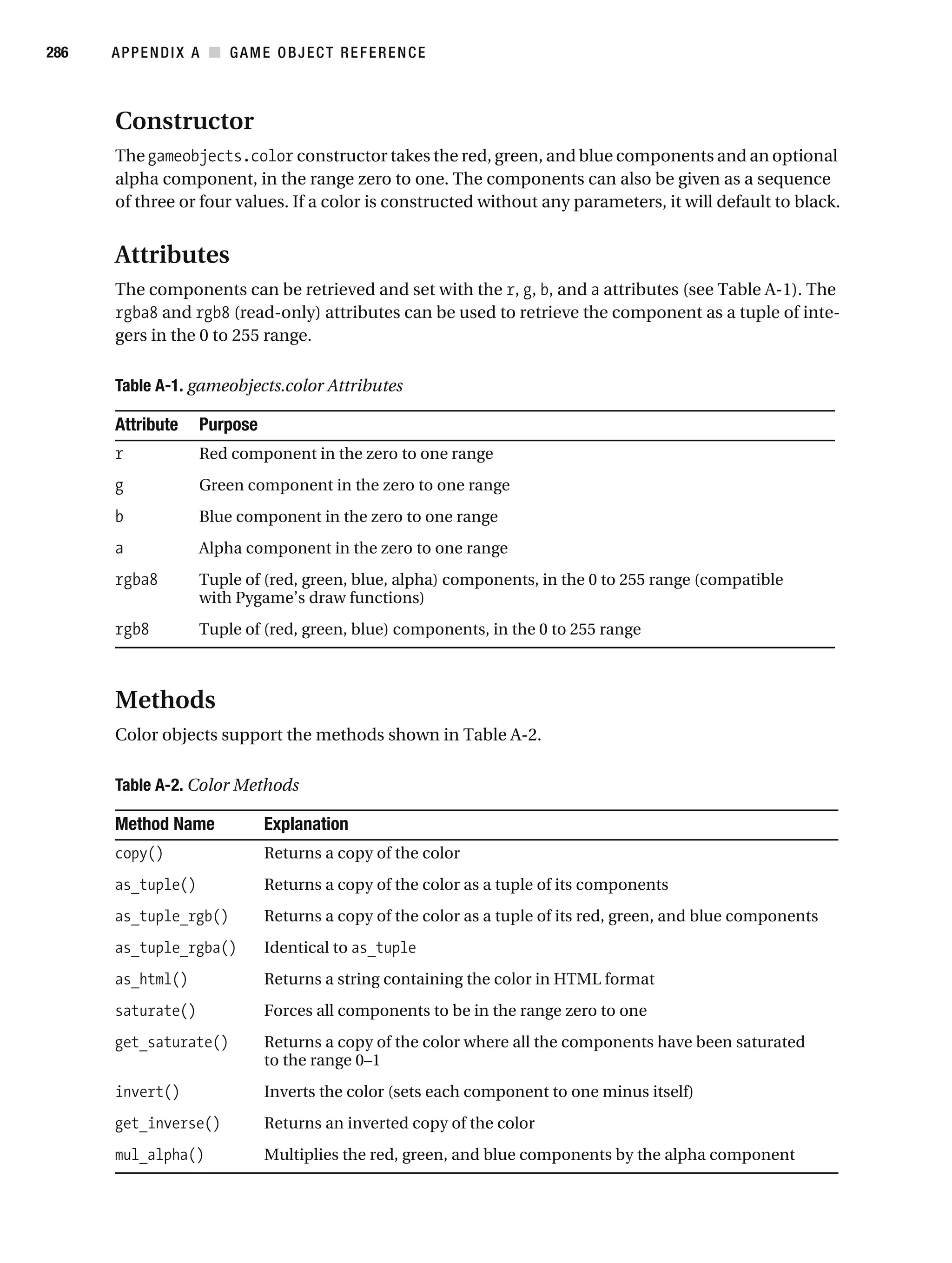 286 APPENDIX A ■ GAME OBJECT REFERENCE

Constructor

The gameobjects.color constructor takes the red, green, and blue components and an optional alpha component, in the range zero to one. The components can also be given as a sequence of three or four values. If a color is constructed without any parameters, it will default to black.

Attributes

The components can be retrieved and set with the r, g, b, and a attributes (see Table A-1). The rgba8 and rgb8 (read-only) attributes can be used to retrieve the component as a tuple of integers in the 0 to 255 range.

Table A-1. gameobjects.color Attributes

| Attribute | Purpose |
|---|---|
| r | Red component in the zero to one range |
| g | Green component in the zero to one range |
| b | Blue component in the zero to one range |
| a | Alpha component in the zero to one range |
| rgba8 | Tuple of (red, green, blue, alpha) components, in the 0 to 255 range (compatible with Pygame's draw functions) |
| rgb8 | Tuple of (red, green, blue) components, in the 0 to 255 range |

Methods

Color objects support the methods shown in Table A-2.

Table A-2. Color Methods

| Method Name | Explanation |
|---|---|
| copy() | Returns a copy of the color |
| as_tuple() | Returns a copy of the color as a tuple of its components |
| as_tuple_rgb() | Returns a copy of the color as a tuple of its red, green, and blue components |
| as_tuple_rgba() | Identical to as_tuple |
| as_html() | Returns a string containing the color in HTML format |
| saturate() | Forces all components to be in the range zero to one |
| get_saturate() | Returns a copy of the color where all the components have been saturated to the range 0–1 |
| invert() | Inverts the color (sets each component to one minus itself) |
| get_inverse() | Returns an inverted copy of the color |
| mul_alpha() | Multiplies the red, green, and blue components by the alpha component |